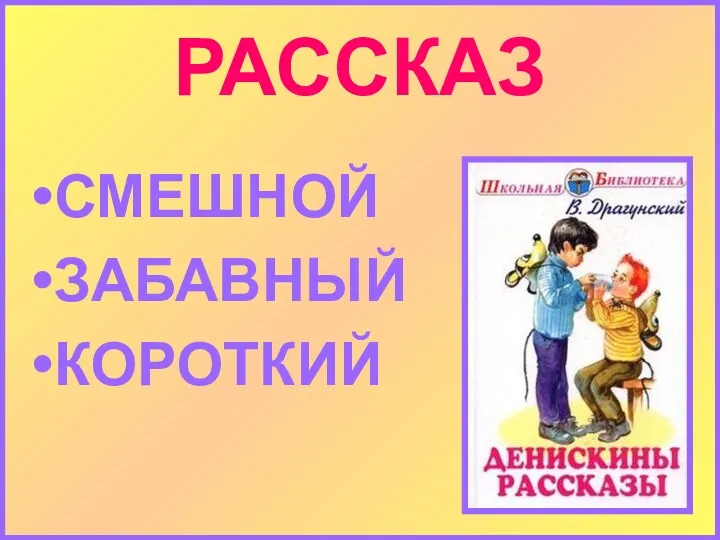 РАССКАЗ

•СМЕШНОЙ
•ЗАБАВНЫЙ
•КОРОТКИЙ

Школьная Библиотека
В. Драгунский

ДЕНИСКИНЫ РАССКАЗЫ